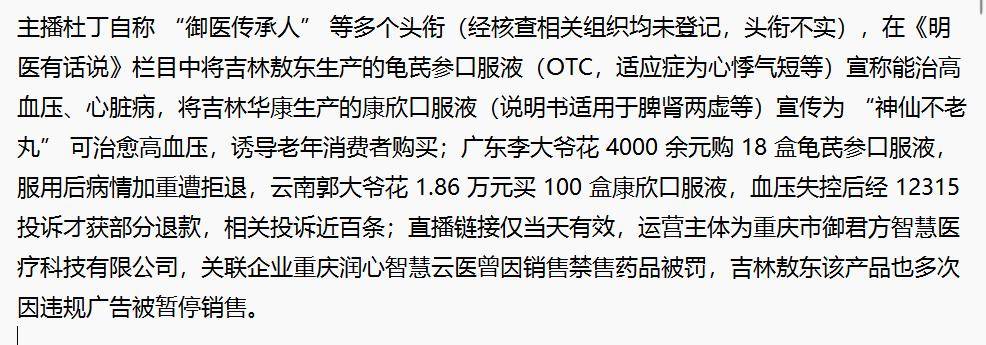 主播杜丁自称 “御医传承人” 等多个头衔（经核查相关组织均未登记，头衔不实），在《明医有话说》栏目中将吉林敖东生产的龟芪参口服液（OTC，适应症为心悸气短等）宣称能治高血压、心脏病，将吉林华康生产的康欣口服液（说明书适用于脾肾两虚等）宣传为 “神仙不老丸” 可治愈高血压，诱导老年消费者购买；广东李大爷花 4000 余元购 18 盒龟芪参口服液，服用后病情加重遭拒退，云南郭大爷花 1.86 万元买 100 盒康欣口服液，血压失控后经 12315 投诉才获部分退款，相关投诉近百条；直播链接仅当天有效，运营主体为重庆市御君方智慧医疗科技有限公司，关联企业重庆润心智慧云医曾因销售禁售药品被罚，吉林敖东该产品也多次因违规广告被暂停销售。